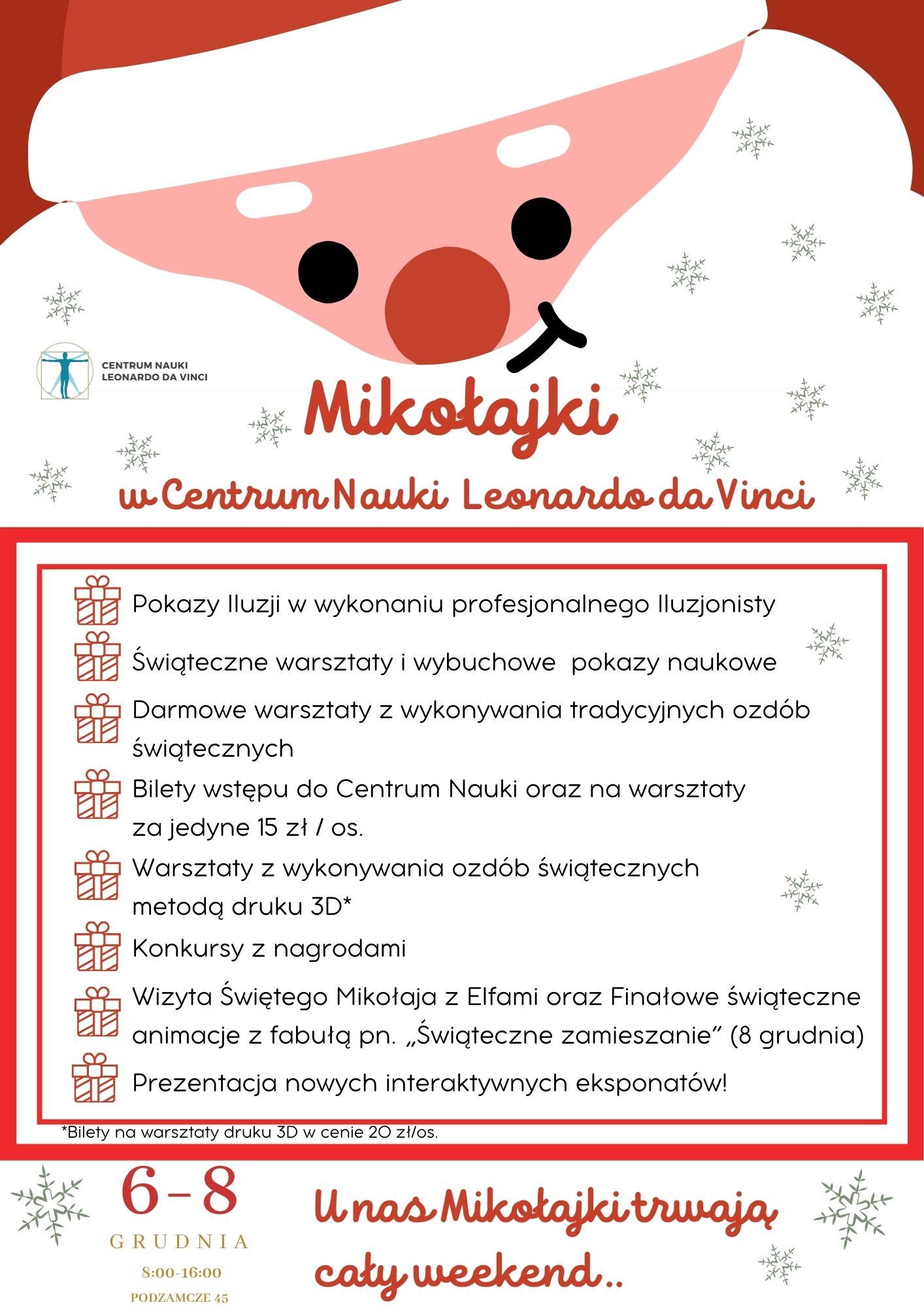 CENTRUM NAUKI
LEONARDO DA VINCI

Mikołajki

w Centrum Nauki Leonardo da Vinci

Pokazy Iluzji w wykonaniu profesjonalnego Iluzjonisty

Świąteczne warsztaty i wybuchowe pokazy naukowe

Darmowe warsztaty z wykonywania tradycyjnych ozdób świątecznych

Bilety wstępu do Centrum Nauki oraz na warsztaty za jedyne 15 zł / os.

Warsztaty z wykonywania ozdób świątecznych metodą druku 3D*

Konkursy z nagrodami

Wizyta Świętego Mikołaja z Elfami oraz Finałowe świąteczne animacje z fabułą pn. „Świąteczne zamieszanie" (8 grudnia)

Prezentacja nowych interaktywnych eksponatów!

*Bilety na warsztaty druku 3D w cenie 20 zł/os.

6-8
GRUDNIA
8:00-16:00
PODZAMCZE 45

U nas Mikołajki trwają cały weekend..